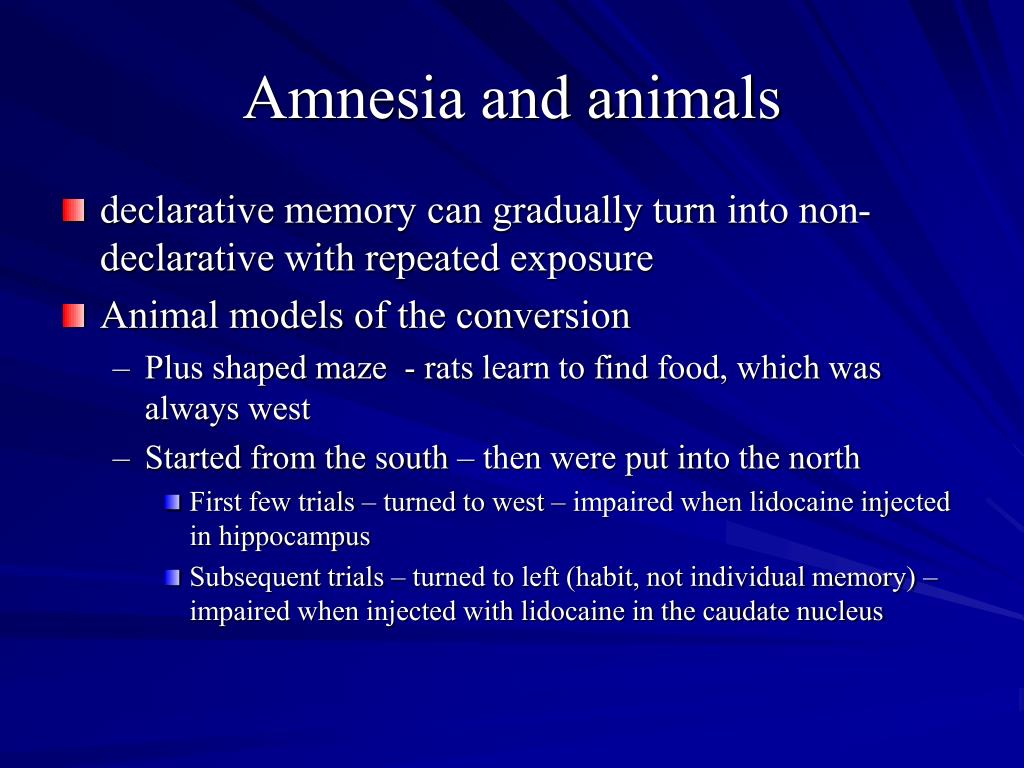 Amnesia and animals

declarative memory can gradually turn into non-declarative with repeated exposure

Animal models of the conversion

– Plus shaped maze - rats learn to find food, which was always west

– Started from the south – then were put into the north

First few trials – turned to west – impaired when lidocaine injected in hippocampus

Subsequent trials – turned to left (habit, not individual memory) – impaired when injected with lidocaine in the caudate nucleus